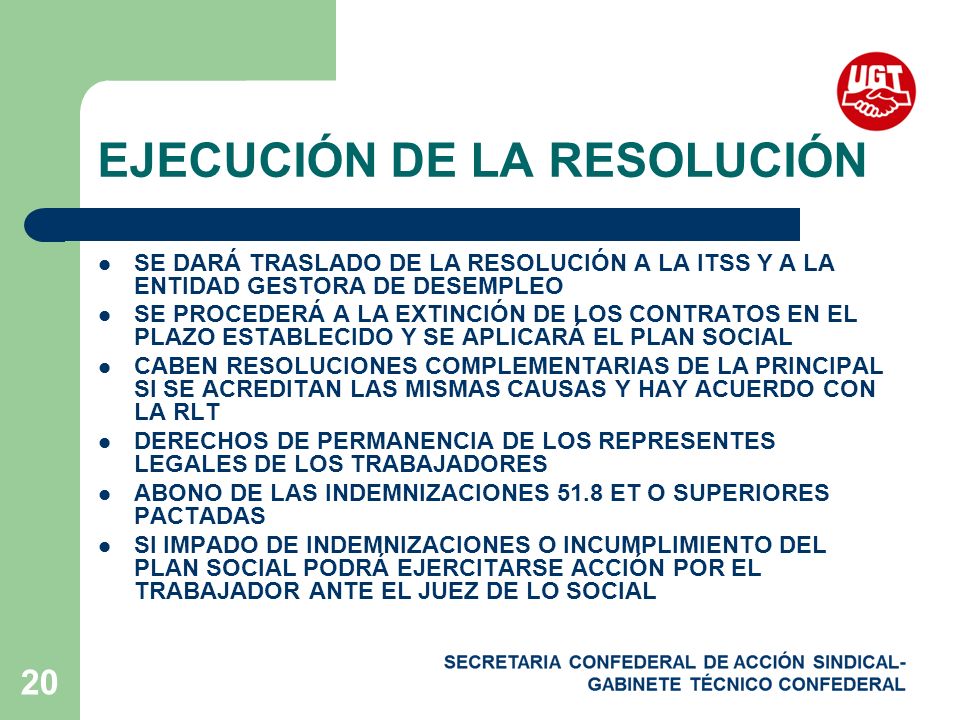 UGT

EJECUCIÓN DE LA RESOLUCIÓN

- SE DARÁ TRASLADO DE LA RESOLUCIÓN A LA ITSS Y A LA ENTIDAD GESTORA DE DESEMPLEO
- SE PROCEDERÁ A LA EXTINCIÓN DE LOS CONTRATOS EN EL PLAZO ESTABLECIDO Y SE APLICARÁ EL PLAN SOCIAL
- CABEN RESOLUCIONES COMPLEMENTARIAS DE LA PRINCIPAL SI SE ACREDITAN LAS MISMAS CAUSAS Y HAY ACUERDO CON LA RLT
- DERECHOS DE PERMANENCIA DE LOS REPRESENTES LEGALES DE LOS TRABAJADORES
- ABONO DE LAS INDEMNIZACIONES 51.8 ET O SUPERIORES PACTADAS
- SI IMPADO DE INDEMNIZACIONES O INCUMPLIMIENTO DEL PLAN SOCIAL PODRÁ EJERCITARSE ACCIÓN POR EL TRABAJADOR ANTE EL JUEZ DE LO SOCIAL

20

SECRETARIA CONFEDERAL DE ACCIÓN SINDICAL-
GABINETE TÉCNICO CONFEDERAL